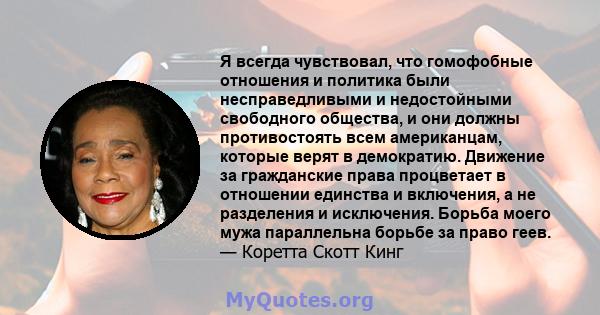 Я всегда чувствовал, что гомофобные отношения и политика были несправедливыми и недостойными свободного общества, и они должны противостоять всем американцам, которые верят в демократию. Движение за гражданские права процветает в отношении единства и включения, а не разделения и исключения. Борьба моего мужа параллельна борьбе за право геев.
— Коретта Скотт Кинг

MyQuotes.org